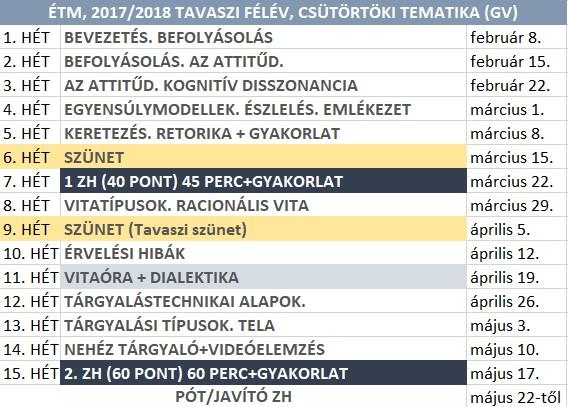 | ÉTM, 2017/2018 TAVASZI FÉLÉV, CSÜTÖRTÖKI TEMATIKA (GV) | | |
|---|---|---|
| 1. HÉT | BEVEZETÉS. BEFOLYÁSOLÁS | február 8. |
| 2. HÉT | BEFOLYÁSOLÁS. AZ ATTITŰD. | február 15. |
| 3. HÉT | AZ ATTITŰD. KOGNITÍV DISSZONANCIA | február 22. |
| 4. HÉT | EGYENSÚLYMODELLEK. ÉSZLELÉS. EMLÉKEZET | március 1. |
| 5. HÉT | KERETEZÉS. RETORIKA + GYAKORLAT | március 8. |
| 6. HÉT | SZÜNET | március 15. |
| 7. HÉT | 1 ZH (40 PONT) 45 PERC+GYAKORLAT | március 22. |
| 8. HÉT | VITATÍPUSOK. RACIONÁLIS VITA | március 29. |
| 9. HÉT | SZÜNET (Tavaszi szünet) | április 5. |
| 10. HÉT | ÉRVELÉSI HIBÁK | április 12. |
| 11. HÉT | VITAÓRA + DIALEKTIKA | április 19. |
| 12. HÉT | TÁRGYALÁSTECHNIKAI ALAPOK. | április 26. |
| 13. HÉT | TÁRGYALÁSI TÍPUSOK. TELA | május 3. |
| 14. HÉT | NEHÉZ TÁRGYALÓ+VIDEÓELEMZÉS | május 10. |
| 15. HÉT | 2. ZH (60 PONT) 60 PERC+GYAKORLAT | május 17. |
| | PÓT/JAVÍTÓ ZH | május 22-től |